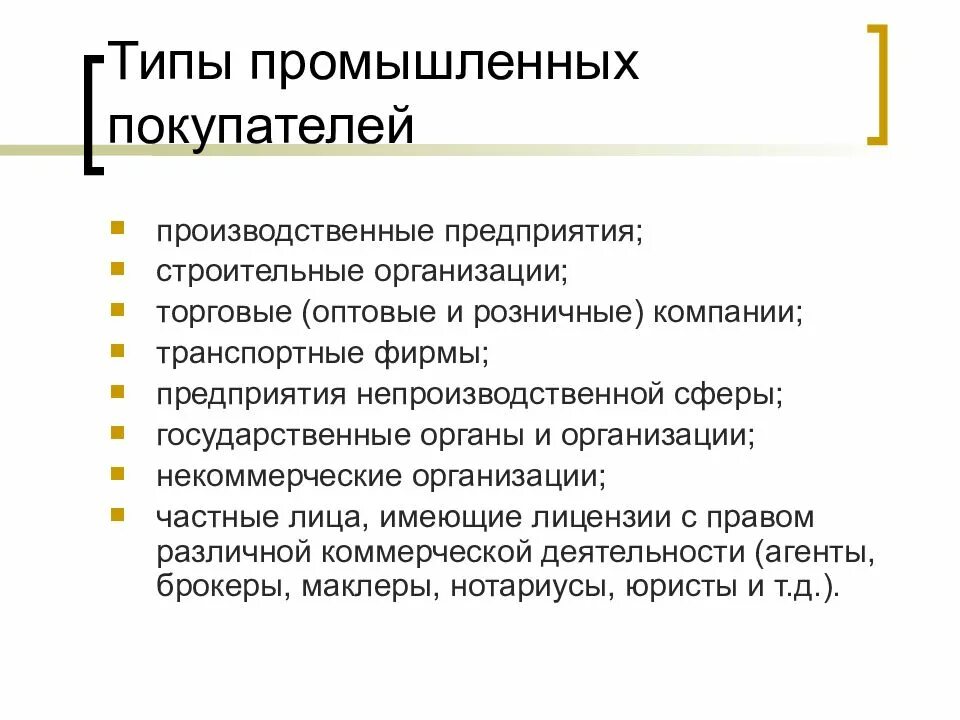 Типы промышленных покупателей

- производственные предприятия;
- строительные организации;
- торговые (оптовые и розничные) компании;
- транспортные фирмы;
- предприятия непроизводственной сферы;
- государственные органы и организации;
- некоммерческие организации;
- частные лица, имеющие лицензии с правом различной коммерческой деятельности (агенты, брокеры, маклеры, нотариусы, юристы и т.д.).